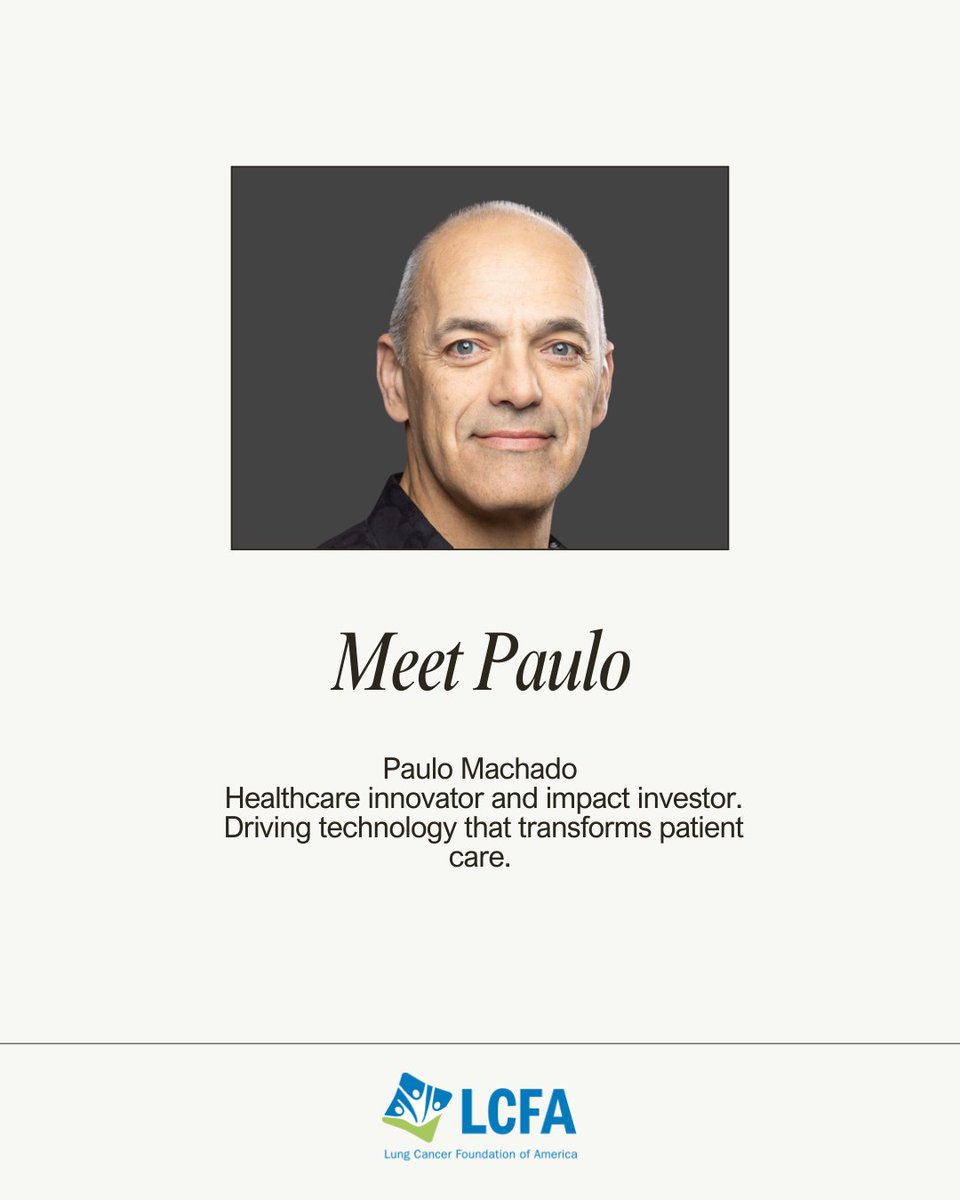 Meet Paulo

Paulo Machado
Healthcare innovator and impact investor. Driving technology that transforms patient care.

LCFA
Lung Cancer Foundation of America